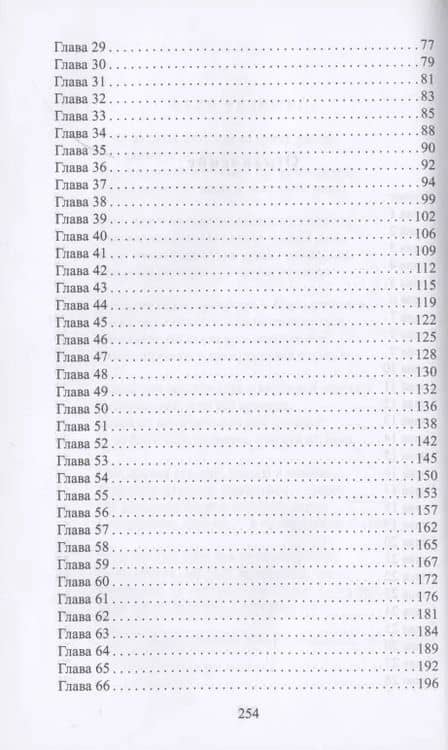 Глава 29 77
Глава 30 79
Глава 31 81
Глава 32 83
Глава 33 85
Глава 34 88
Глава 35 90
Глава 36 92
Глава 37 94
Глава 38 99
Глава 39 102
Глава 40 106
Глава 41 109
Глава 42 112
Глава 43 115
Глава 44 119
Глава 45 122
Глава 46 125
Глава 47 128
Глава 48 130
Глава 49 132
Глава 50 136
Глава 51 138
Глава 52 142
Глава 53 145
Глава 54 150
Глава 55 153
Глава 56 157
Глава 57 162
Глава 58 165
Глава 59 167
Глава 60 172
Глава 61 176
Глава 62 181
Глава 63 184
Глава 64 189
Глава 65 192
Глава 66 196

254